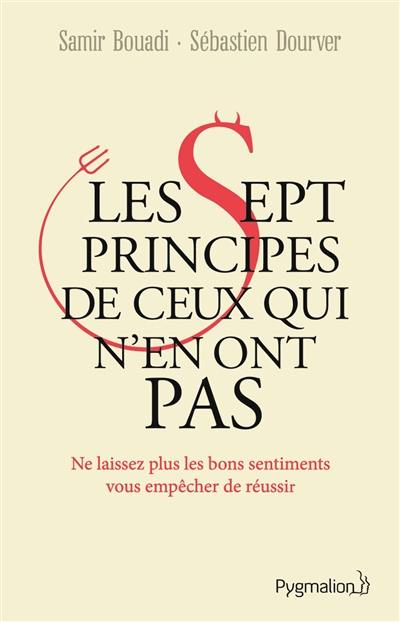 Samir Bouadi · Sébastien Dourver

LES SEPT PRINCIPES DE CEUX QUI N'EN ONT PAS

Ne laissez plus les bons sentiments vous empêcher de réussir

Pygmalion